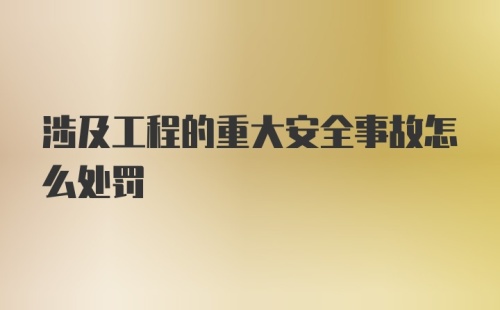 涉及工程的重大安全事故怎么处罚